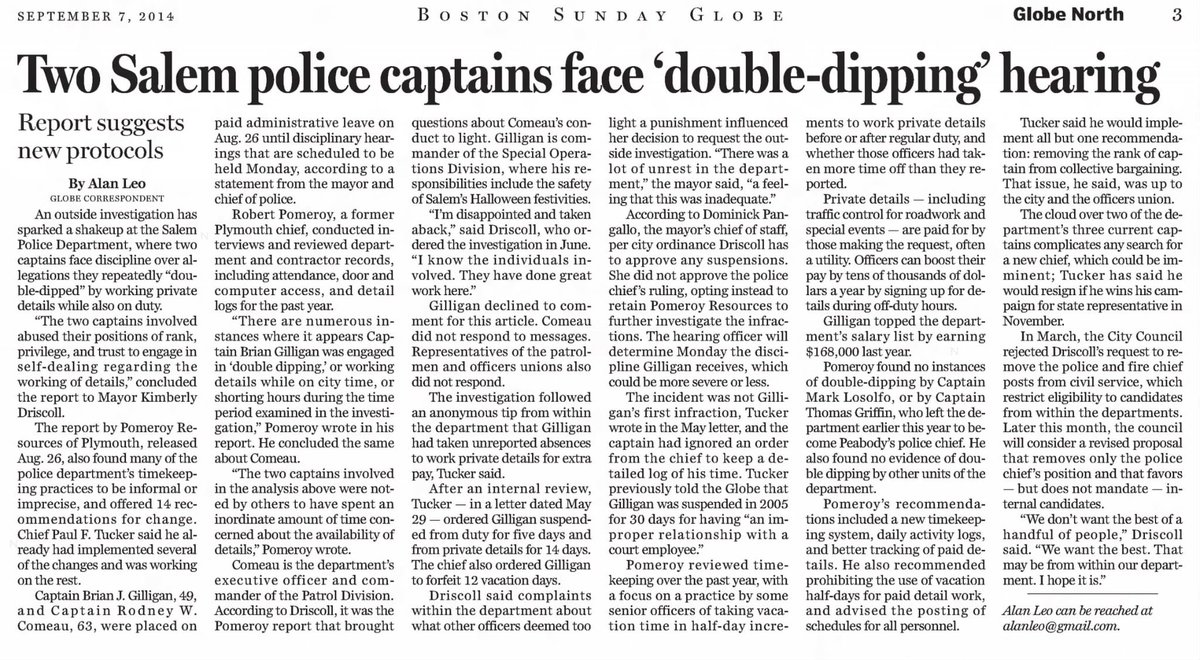 SEPTEMBER 7, 2014 BOSTON SUNDAY GLOBE Globe North 3

Two Salem police captains face 'double-dipping' hearing

Report suggests new protocols

By Alan Leo
GLOBE CORRESPONDENT

An outside investigation has sparked a shakeup at the Salem Police Department, where two captains face discipline over allegations they repeatedly "double-dipped" by working private details while also on duty.

"The two captains involved abused their positions of rank, privilege, and trust to engage in self-dealing regarding the working of details," concluded the report to Mayor Kimberly Driscoll.

The report by Pomeroy Resources of Plymouth, released Aug. 26, also found many of the police department's timekeeping practices to be informal or imprecise, and offered 14 recommendations for change. Chief Paul F. Tucker said he already had implemented several of the changes and was working on the rest.

Captain Brian J. Gilligan, 49, and Captain Rodney W. Comeau, 63, were placed on paid administrative leave on Aug. 26 until disciplinary hearings that are scheduled to be held Monday, according to a statement from the mayor and chief of police.

Robert Pomeroy, a former Plymouth chief, conducted interviews and reviewed department and contractor records, including attendance, door and computer access, and detail logs for the past year.

"There are numerous instances where it appears Captain Brian Gilligan was engaged in 'double dipping,' or working details while on city time, or shorting hours during the time period examined in the investigation," Pomeroy wrote in his report. He concluded the same about Comeau.

"The two captains involved in the analysis above were noted by others to have spent an inordinate amount of time concerned about the availability of details," Pomeroy wrote.

Comeau is the department's executive officer and commander of the Patrol Division. According to Driscoll, it was the Pomeroy report that brought questions about Comeau's conduct to light. Gilligan is commander of the Special Operations Division, where his responsibilities include the safety of Salem's Halloween festivities.

"I'm disappointed and taken aback," said Driscoll, who ordered the investigation in June. "I know the individuals involved. They have done great work here."

Gilligan declined to comment for this article. Comeau did not respond to messages. Representatives of the patrolmen and officers unions also did not respond.

The investigation followed an anonymous tip from within the department that Gilligan had taken unreported absences to work private details for extra pay, Tucker said.

After an internal review, Tucker — in a letter dated May 29 — ordered Gilligan suspended from duty for five days and from private details for 14 days. The chief also ordered Gilligan to forfeit 12 vacation days.

Driscoll said complaints within the department about what other officers deemed too light a punishment influenced her decision to request the outside investigation. "There was a lot of unrest in the department," the mayor said, "a feeling that this was inadequate."

According to Dominick Pangallo, the mayor's chief of staff, per city ordinance Driscoll has to approve any suspensions. She did not approve the police chief's ruling, opting instead to retain Pomeroy Resources to further investigate the infractions. The hearing officer will determine Monday the discipline Gilligan receives, which could be more severe or less.

The incident was not Gilligan's first infraction, Tucker wrote in the May letter, and the captain had ignored an order from the chief to keep a detailed log of his time. Tucker previously told the Globe that Gilligan was suspended in 2005 for 30 days for having "an improper relationship with a court employee."

Pomeroy reviewed timekeeping over the past year, with a focus on a practice by some senior officers of taking vacation time in half-day increments to work private details before or after regular duty, and whether those officers had taken more time off than they reported.

Private details — including traffic control for roadwork and special events — are paid for by those making the request, often a utility. Officers can boost their pay by tens of thousands of dollars a year by signing up for details during off-duty hours.

Gilligan topped the department's salary list by earning $168,000 last year.

Pomeroy found no instances of double-dipping by Captain Mark Losolfo, or by Captain Thomas Griffin, who left the department earlier this year to become Peabody's police chief. He also found no evidence of double dipping by other units of the department.

Pomeroy's recommendations included a new timekeeping system, daily activity logs, and better tracking of paid details. He also recommended prohibiting the use of vacation half-days for paid detail work, and advised the posting of schedules for all personnel.

Tucker said he would implement all but one recommendation: removing the rank of captain from collective bargaining. That issue, he said, was up to the city and the officers union.

The cloud over two of the department's three current captains complicates any search for a new chief, which could be imminent; Tucker has said he would resign if he wins his campaign for state representative in November.

In March, the City Council rejected Driscoll's request to remove the police and fire chief posts from civil service, which restrict eligibility to candidates from within the departments. Later this month, the council will consider a revised proposal that removes only the police chief's position and that favors — but does not mandate — internal candidates.

"We don't want the best of a handful of people," Driscoll said. "We want the best. That may be from within our department. I hope it is."

Alan Leo can be reached at alanleo@gmail.com.